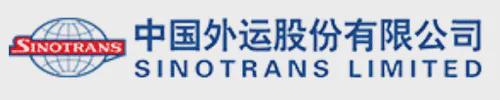 SINOTRANS
中国外运股份有限公司
SINOTRANS LIMITED